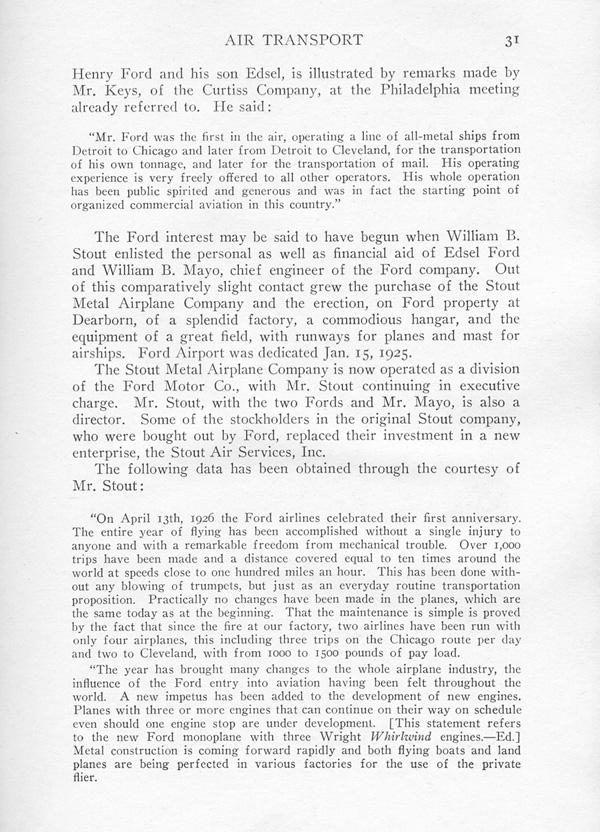 AIR TRANSPORT 31

Henry Ford and his son Edsel, is illustrated by remarks made by Mr. Keys, of the Curtiss Company, at the Philadelphia meeting already referred to. He said:

"Mr. Ford was the first in the air, operating a line of all-metal ships from Detroit to Chicago and later from Detroit to Cleveland, for the transportation of his own tonnage, and later for the transportation of mail. His operating experience is very freely offered to all other operators. His whole operation has been public spirited and generous and was in fact the starting point of organized commercial aviation in this country."

The Ford interest may be said to have begun when William B. Stout enlisted the personal as well as financial aid of Edsel Ford and William B. Mayo, chief engineer of the Ford company. Out of this comparatively slight contact grew the purchase of the Stout Metal Airplane Company and the erection, on Ford property at Dearborn, of a splendid factory, a commodious hangar, and the equipment of a great field, with runways for planes and mast for airships. Ford Airport was dedicated Jan. 15, 1925.

The Stout Metal Airplane Company is now operated as a division of the Ford Motor Co., with Mr. Stout continuing in executive charge. Mr. Stout, with the two Fords and Mr. Mayo, is also a director. Some of the stockholders in the original Stout company, who were bought out by Ford, replaced their investment in a new enterprise, the Stout Air Services, Inc.

The following data has been obtained through the courtesy of Mr. Stout:

"On April 13th, 1926 the Ford airlines celebrated their first anniversary. The entire year of flying has been accomplished without a single injury to anyone and with a remarkable freedom from mechanical trouble. Over 1,000 trips have been made and a distance covered equal to ten times around the world at speeds close to one hundred miles an hour. This has been done without any blowing of trumpets, but just as an everyday routine transportation proposition. Practically no changes have been made in the planes, which are the same today as at the beginning. That the maintenance is simple is proved by the fact that since the fire at our factory, two airlines have been run with only four airplanes, this including three trips on the Chicago route per day and two to Cleveland, with from 1000 to 1500 pounds of pay load.

"The year has brought many changes to the whole airplane industry, the influence of the Ford entry into aviation having been felt throughout the world. A new impetus has been added to the development of new engines. Planes with three or more engines that can continue on their way on schedule even should one engine stop are under development. [This statement refers to the new Ford monoplane with three Wright Whirlwind engines.—Ed.] Metal construction is coming forward rapidly and both flying boats and land planes are being perfected in various factories for the use of the private flier.